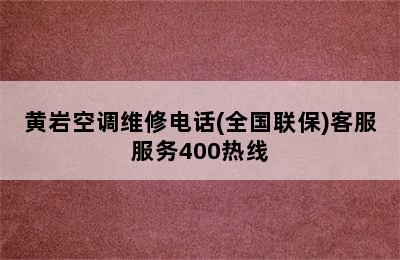 黄岩空调维修电话(全国联保)客服服务400热线